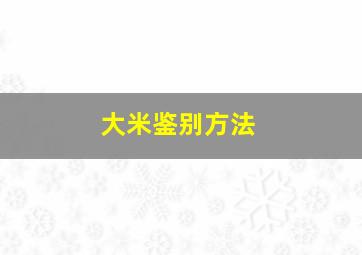 大米鉴别方法